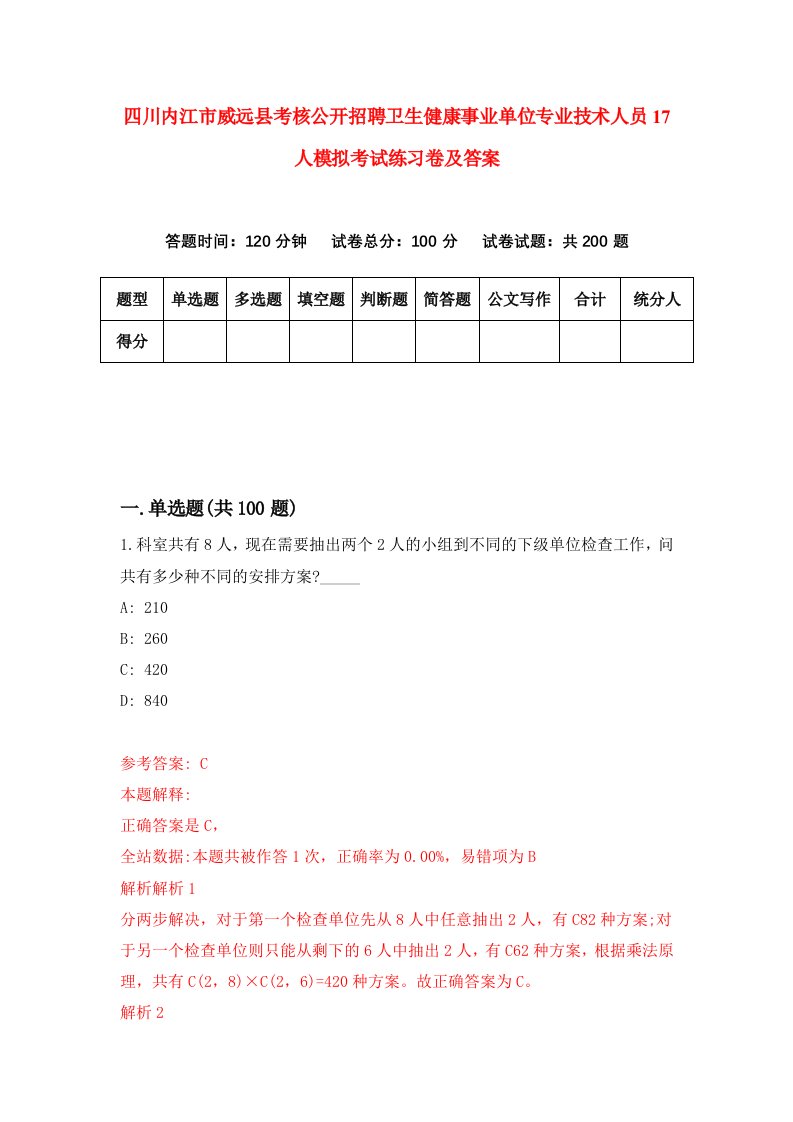 四川内江市威远县考核公开招聘卫生健康事业单位专业技术人员17人模拟考试练习卷及答案

答题时间：120分钟　试卷总分：100分　试卷试题：共200题

| 题型 | 单选题 | 多选题 | 填空题 | 判断题 | 简答题 | 公文写作 | 合计 | 统分人 |
|---|---|---|---|---|---|---|---|---|
| 得分 | | | | | | | | |

一.单选题(共100题)

1.科室共有8人，现在需要抽出两个2人的小组到不同的下级单位检查工作，问共有多少种不同的安排方案?_____

A: 210

B: 260

C: 420

D: 840

参考答案: C

本题解释:

正确答案是C，

全站数据:本题共被作答1次，正确率为0.00%，易错项为B

解析解析1

分两步解决，对于第一个检查单位先从8人中任意抽出2人，有C82种方案;对于另一个检查单位则只能从剩下的6人中抽出2人，有C62种方案，根据乘法原理，共有C(2，8)×C(2，6)=420种方案。故正确答案为C。

解析2